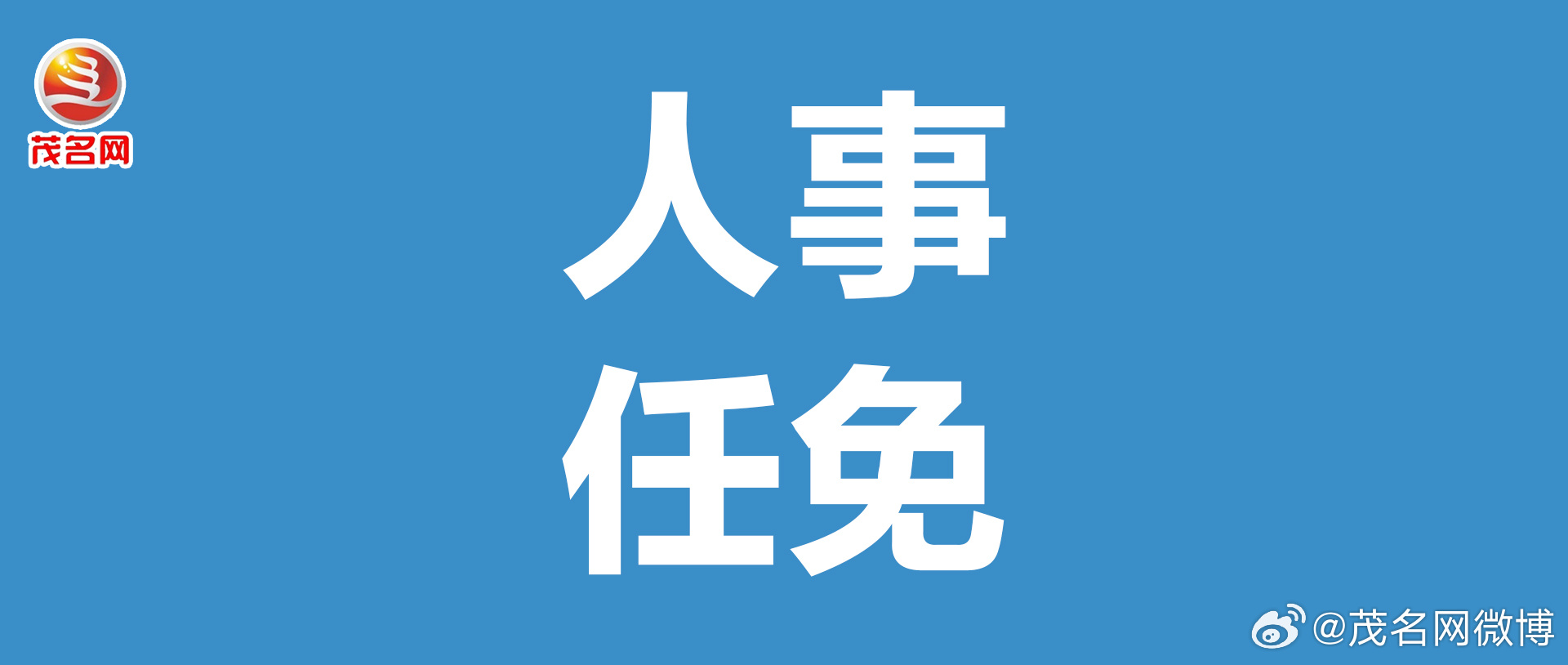 茂名网

人事
任免

@茂名网微博